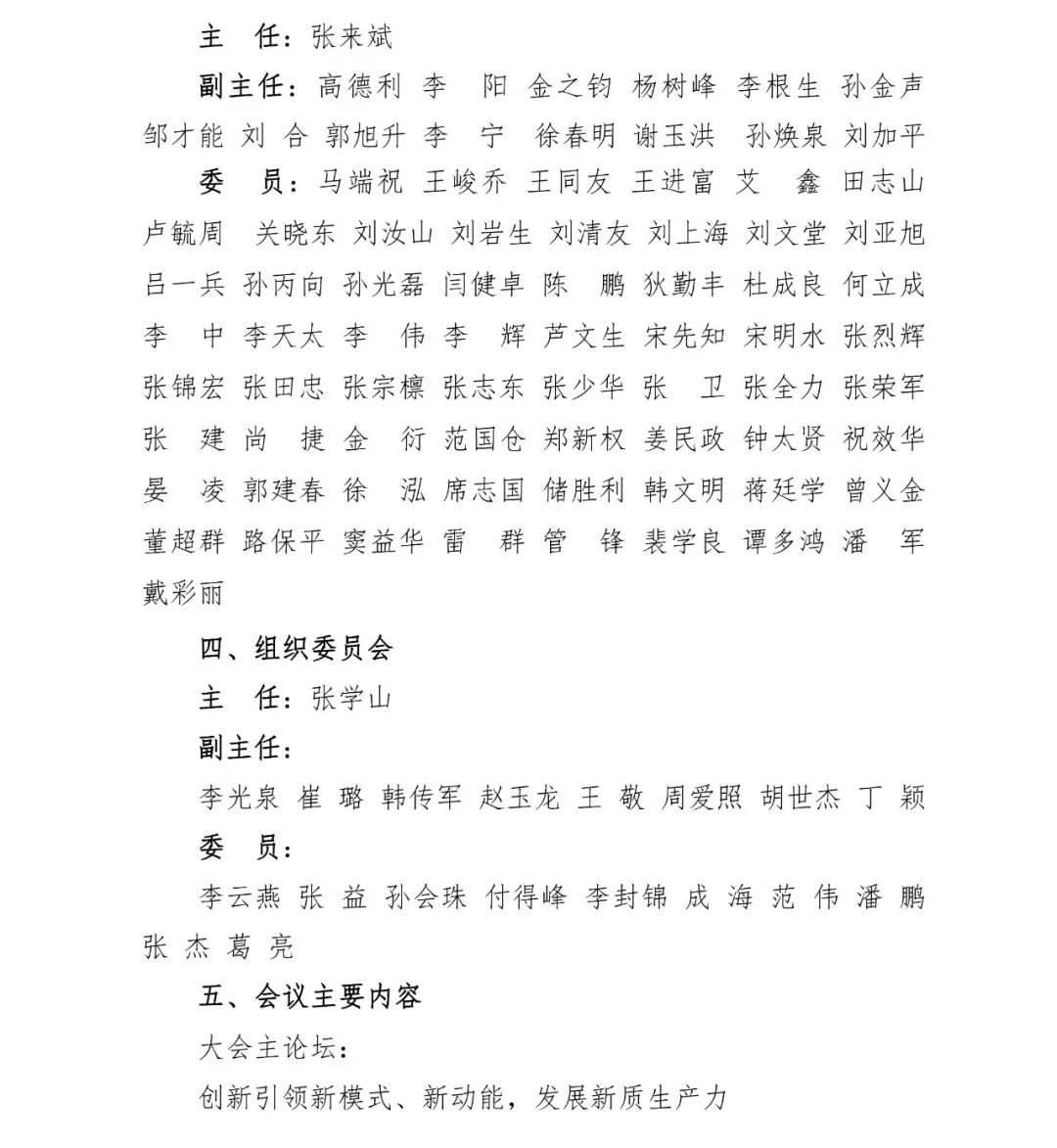 主　任：张来斌

副主任：高德利　李　阳　金之钧　杨树峰　李根生　孙金声　邹才能　刘　合　郭旭升　李　宁　徐春明　谢玉洪　孙焕泉　刘加平

委　员：马端祝　王峻乔　王同友　王进富　艾　鑫　田志山　卢毓周　关晓东　刘汝山　刘岩生　刘清友　刘上海　刘文堂　刘亚旭　吕一兵　孙丙向　孙光磊　闫健卓　陈　鹏　狄勤丰　杜成良　何立成　李　中　李天太　李　伟　李　辉　芦文生　宋先知　宋明水　张烈辉　张锦宏　张田忠　张宗檩　张志东　张少华　张　卫　张全力　张荣军　张　建　尚　捷　金　衍　范国仓　郑新权　姜民政　钟太贤　祝效华　晏　凌　郭建春　徐　泓　席志国　储胜利　韩文明　蒋廷学　曾义金　董超群　路保平　窦益华　雷　群　管　锋　裴学良　谭多鸿　潘　军　戴彩丽

四、组织委员会

主　任：张学山

副主任：

李光泉　崔　璐　韩传军　赵玉龙　王　敬　周爱照　胡世杰　丁　颖

委　员：

李云燕　张　益　孙会珠　付得峰　李封锦　成　海　范　伟　潘　鹏　张　杰　葛　亮

五、会议主要内容

大会主论坛：

创新引领新模式、新动能，发展新质生产力